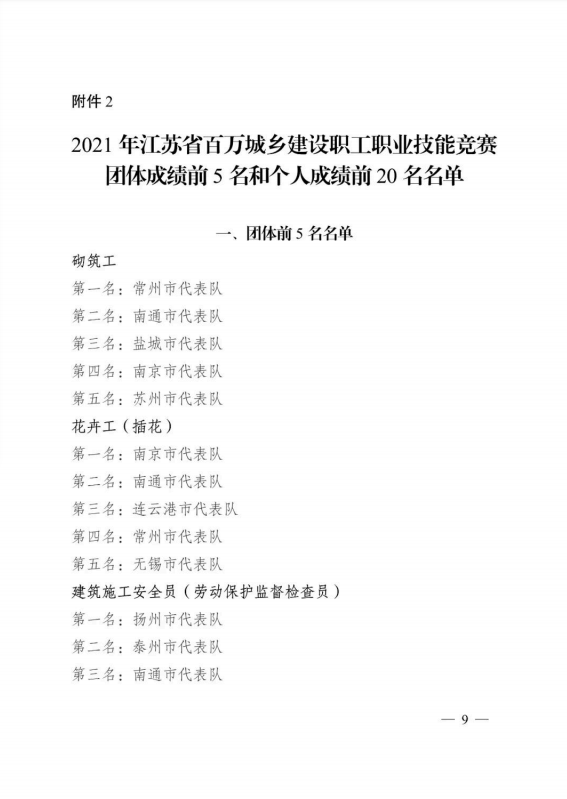 附件 2

2021 年江苏省百万城乡建设职工职业技能竞赛团体成绩前 5 名和个人成绩前 20 名名单

一、团体前 5 名名单

砌筑工

第一名：常州市代表队

第二名：南通市代表队

第三名：盐城市代表队

第四名：南京市代表队

第五名：苏州市代表队

花卉工（插花）

第一名：南京市代表队

第二名：南通市代表队

第三名：连云港市代表队

第四名：常州市代表队

第五名：无锡市代表队

建筑施工安全员（劳动保护监督检查员）

第一名：扬州市代表队

第二名：泰州市代表队

第三名：南通市代表队

— 9 —